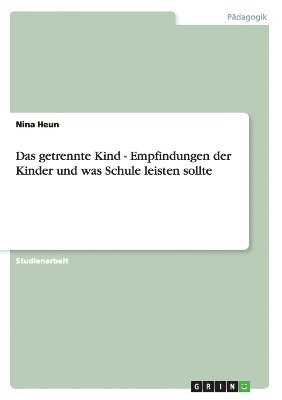 Pädagogik

Nina Heun

Das getrennte Kind - Empfindungen der Kinder und was Schule leisten sollte

Studienarbeit

GRIN